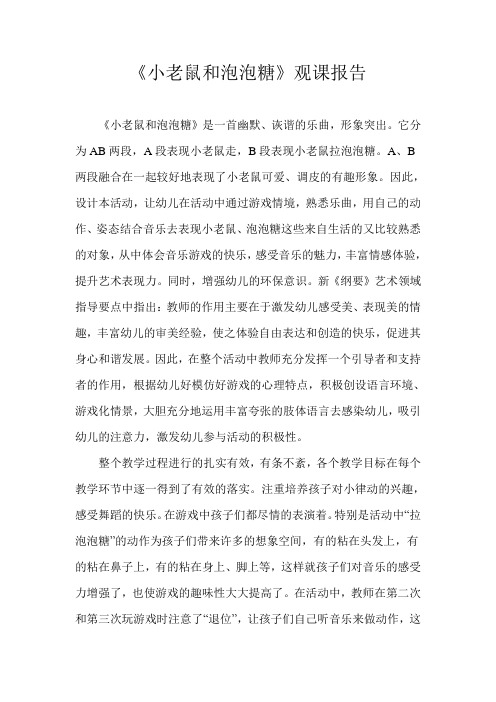 《小老鼠和泡泡糖》观课报告

《小老鼠和泡泡糖》是一首幽默、诙谐的乐曲，形象突出。它分为AB两段，A段表现小老鼠走，B段表现小老鼠拉泡泡糖。A、B两段融合在一起较好地表现了小老鼠可爱、调皮的有趣形象。因此，设计本活动，让幼儿在活动中通过游戏情境，熟悉乐曲，用自己的动作、姿态结合音乐去表现小老鼠、泡泡糖这些来自生活的又比较熟悉的对象，从中体会音乐游戏的快乐，感受音乐的魅力，丰富情感体验，提升艺术表现力。同时，增强幼儿的环保意识。新《纲要》艺术领域指导要点中指出：教师的作用主要在于激发幼儿感受美、表现美的情趣，丰富幼儿的审美经验，使之体验自由表达和创造的快乐，促进其身心和谐发展。因此，在整个活动中教师充分发挥一个引导者和支持者的作用，根据幼儿好模仿好游戏的心理特点，积极创设语言环境、游戏化情景，大胆充分地运用丰富夸张的肢体语言去感染幼儿，吸引幼儿的注意力，激发幼儿参与活动的积极性。

整个教学过程进行的扎实有效，有条不紊，各个教学目标在每个教学环节中逐一得到了有效的落实。注重培养孩子对小律动的兴趣，感受舞蹈的快乐。在游戏中孩子们都尽情的表演着。特别是活动中“拉泡泡糖”的动作为孩子们带来许多的想象空间，有的粘在头发上，有的粘在鼻子上，有的粘在身上、脚上等，这样就孩子们对音乐的感受力增强了，也使游戏的趣味性大大提高了。在活动中，教师在第二次和第三次玩游戏时注意了“退位”，让孩子们自己听音乐来做动作，这